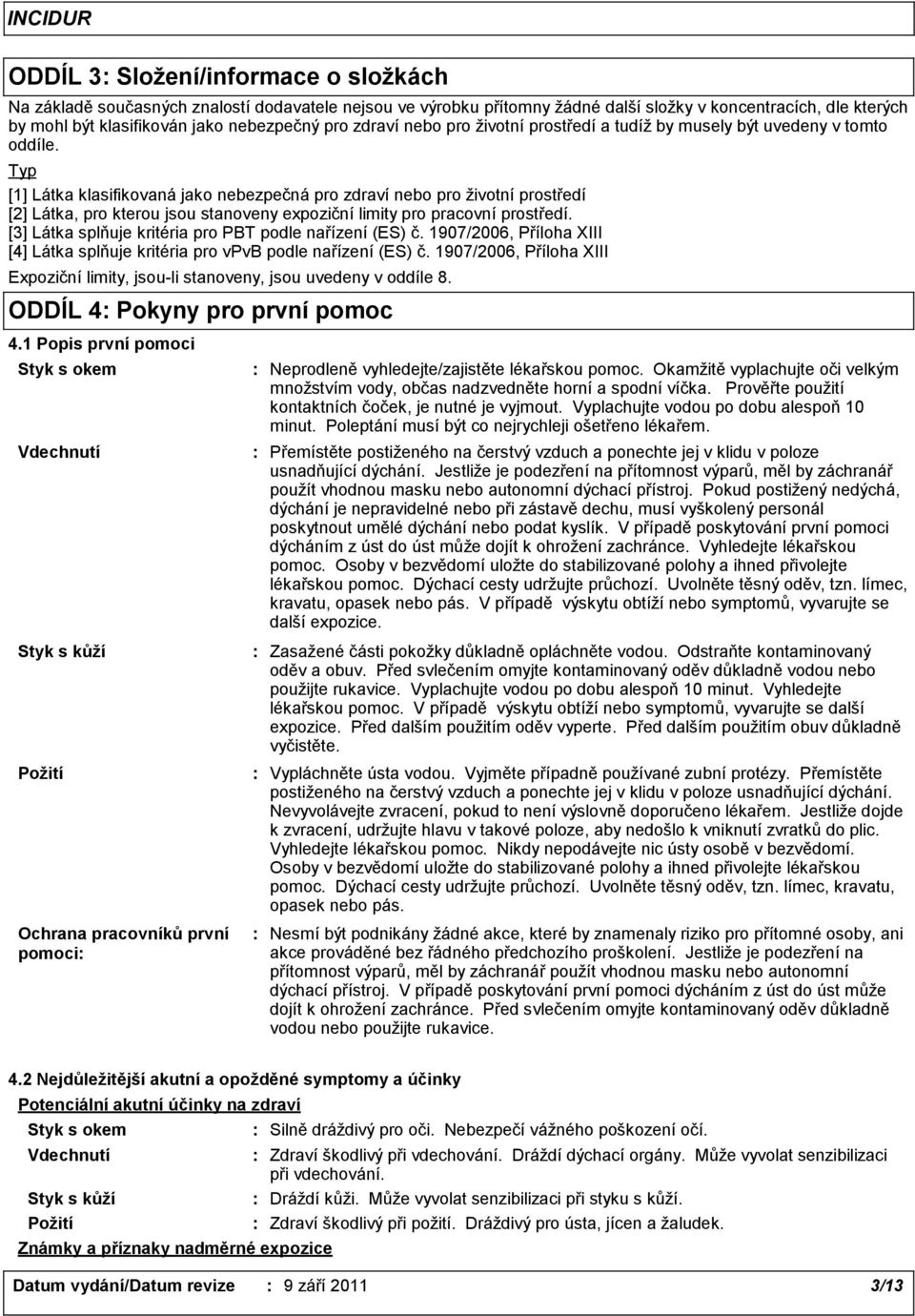 INCIDUR

ODDÍL 3: Složení/informace o složkách

Na základě současných znalostí dodavatele nejsou ve výrobku přítomny žádné další složky v koncentracích, dle kterých by mohl být klasifikován jako nebezpečný pro zdraví nebo pro životní prostředí a tudíž by musely být uvedeny v tomto oddíle.

Typ

[1] Látka klasifikovaná jako nebezpečná pro zdraví nebo pro životní prostředí
[2] Látka, pro kterou jsou stanoveny expoziční limity pro pracovní prostředí.
[3] Látka splňuje kritéria pro PBT podle nařízení (ES) č. 1907/2006, Příloha XIII
[4] Látka splňuje kritéria pro vPvB podle nařízení (ES) č. 1907/2006, Příloha XIII

Expoziční limity, jsou-li stanoveny, jsou uvedeny v oddíle 8.

ODDÍL 4: Pokyny pro první pomoc

4.1 Popis první pomoci

Styk s okem : Neprodleně vyhledejte/zajistěte lékařskou pomoc. Okamžitě vyplachujte oči velkým množstvím vody, občas nadzvedněte horní a spodní víčka. Prověřte použití kontaktních čoček, je nutné je vyjmout. Vyplachujte vodou po dobu alespoň 10 minut. Poleptání musí být co nejrychleji ošetřeno lékařem.

Vdechnutí : Přemístěte postiženého na čerstvý vzduch a ponechte jej v klidu v poloze usnadňující dýchání. Jestliže je podezření na přítomnost výparů, měl by záchranář použít vhodnou masku nebo autonomní dýchací přístroj. Pokud postižený nedýchá, dýchání je nepravidelné nebo při zástavě dechu, musí vyškolený personál poskytnout umělé dýchání nebo podat kyslík. V případě poskytování první pomoci dýcháním z úst do úst může dojít k ohrožení zachránce. Vyhledejte lékařskou pomoc. Osoby v bezvědomí uložte do stabilizované polohy a ihned přivolejte lékařskou pomoc. Dýchací cesty udržujte průchozí. Uvolněte těsný oděv, tzn. límec, kravatu, opasek nebo pás. V případě výskytu obtíží nebo symptomů, vyvarujte se další expozice.

Styk s kůží : Zasažené části pokožky důkladně opláchněte vodou. Odstraňte kontaminovaný oděv a obuv. Před svlečením omyjte kontaminovaný oděv důkladně vodou nebo použijte rukavice. Vyplachujte vodou po dobu alespoň 10 minut. Vyhledejte lékařskou pomoc. V případě výskytu obtíží nebo symptomů, vyvarujte se další expozice. Před dalším použitím oděv vyperte. Před dalším použitím obuv důkladně vyčistěte.

Požití : Vypláchněte ústa vodou. Vyjměte případně používané zubní protézy. Přemístěte postiženého na čerstvý vzduch a ponechte jej v klidu v poloze usnadňující dýchání. Nevyvolávejte zvracení, pokud to není výslovně doporučeno lékařem. Jestliže dojde k zvracení, udržujte hlavu v takové poloze, aby nedošlo k vniknutí zvratků do plic. Vyhledejte lékařskou pomoc. Nikdy nepodávejte nic ústy osobě v bezvědomí. Osoby v bezvědomí uložte do stabilizované polohy a ihned přivolejte lékařskou pomoc. Dýchací cesty udržujte průchozí. Uvolněte těsný oděv, tzn. límec, kravatu, opasek nebo pás.

Ochrana pracovníků první pomoci: : Nesmí být podnikány žádné akce, které by znamenaly riziko pro přítomné osoby, ani akce prováděné bez řádného předchozího proškolení. Jestliže je podezření na přítomnost výparů, měl by záchranář použít vhodnou masku nebo autonomní dýchací přístroj. V případě poskytování první pomoci dýcháním z úst do úst může dojít k ohrožení zachránce. Před svlečením omyjte kontaminovaný oděv důkladně vodou nebo použijte rukavice.

4.2 Nejdůležitější akutní a opožděné symptomy a účinky

Potenciální akutní účinky na zdraví

Styk s okem : Silně dráždivý pro oči. Nebezpečí vážného poškození očí.
Vdechnutí : Zdraví škodlivý při vdechování. Dráždí dýchací orgány. Může vyvolat senzibilizaci při vdechování.
Styk s kůží : Dráždí kůži. Může vyvolat senzibilizaci při styku s kůží.
Požití : Zdraví škodlivý při požití. Dráždivý pro ústa, jícen a žaludek.

Známky a příznaky nadměrné expozice

Datum vydání/Datum revize : 9 září 2011 3/13